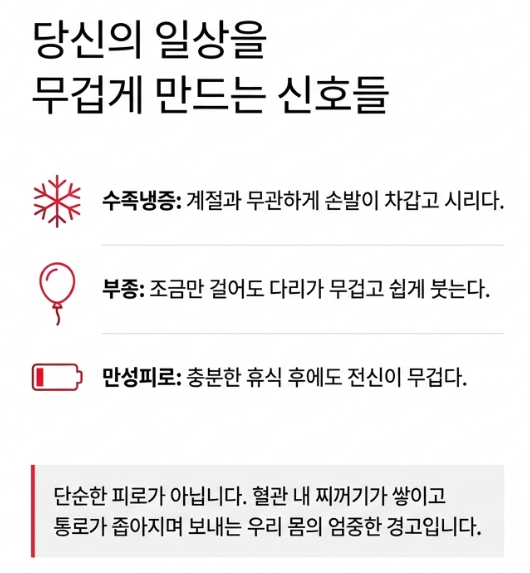 당신의 일상을
무겁게 만드는 신호들

수족냉증: 계절과 무관하게 손발이 차갑고 시리다.

부종: 조금만 걸어도 다리가 무겁고 쉽게 붓는다.

만성피로: 충분한 휴식 후에도 전신이 무겁다.

단순한 피로가 아닙니다. 혈관 내 찌꺼기가 쌓이고 통로가 좁아지며 보내는 우리 몸의 엄중한 경고입니다.